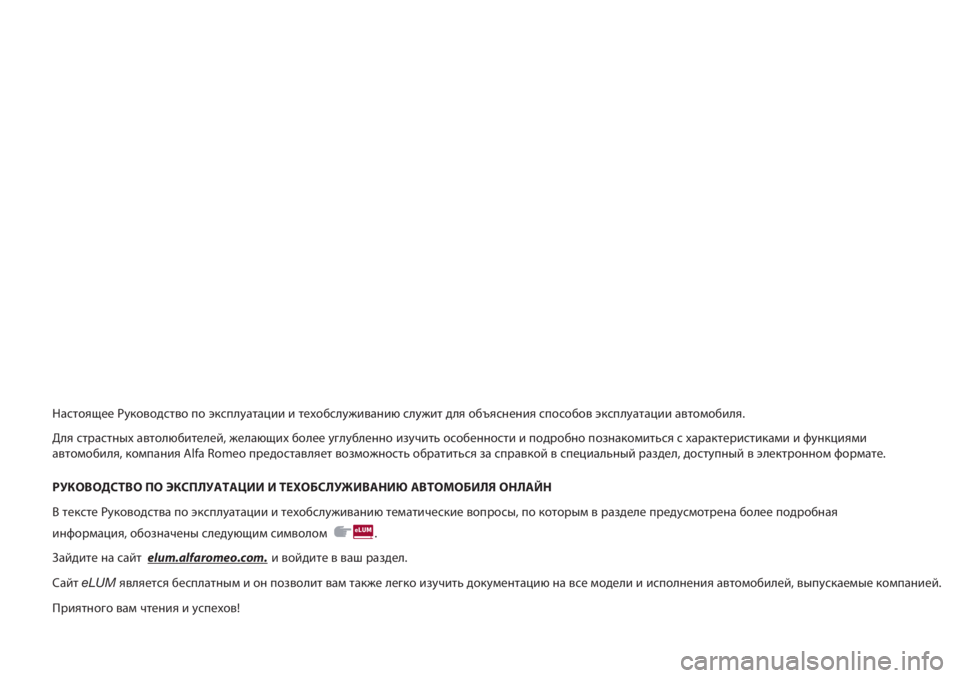 Настоящее Руководство по эксплуатации и техобслуживанию служит для объяснения способов эксплуатации автомобиля.

Для страстных автолюбителей, желающих более углубленно изучить особенности и подробно познакомиться с характеристиками и функциями автомобиля, компания Alfa Romeo предоставляет возможность обратиться за справкой в специальный раздел, доступный в электронном формате.

РУКОВОДСТВО ПО ЭКСПЛУАТАЦИИ И ТЕХОБСЛУЖИВАНИЮ АВТОМОБИЛЯ ОНЛАЙН

В тексте Руководства по эксплуатации и техобслуживанию тематические вопросы, по которым в разделе предусмотрена более подробная информация, обозначены следующим символом eLUM.

Зайдите на сайт elum.alfaromeo.com. и войдите в ваш раздел.

Сайт eLUM является бесплатным и он позволит вам также легко изучить документацию на все модели и исполнения автомобилей, выпускаемые компанией.

Приятного вам чтения и успехов!

carmanualsonline.info